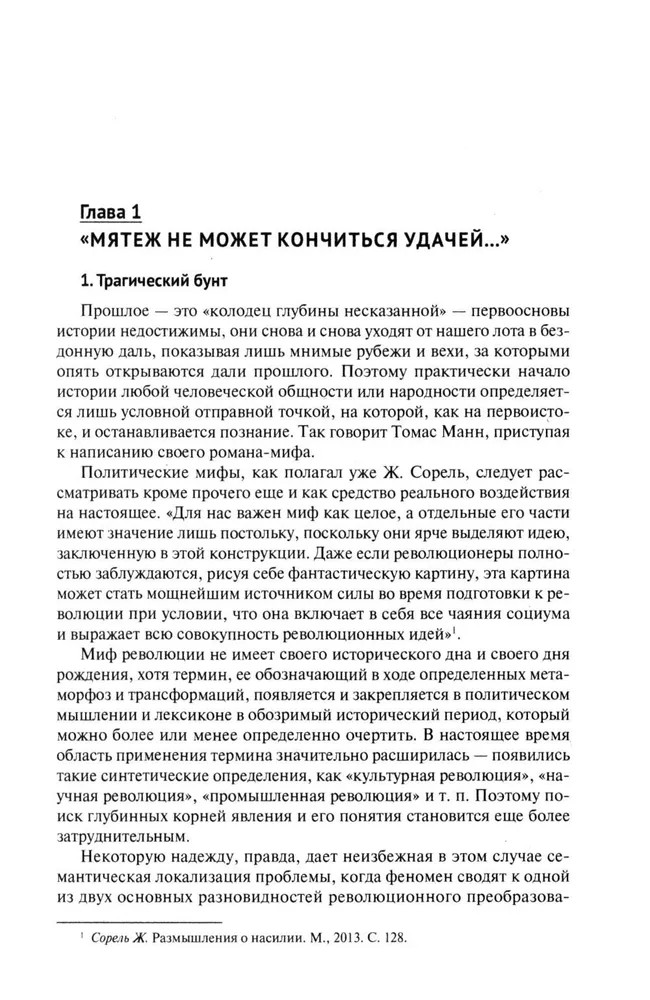 Глава 1
«МЯТЕЖ НЕ МОЖЕТ КОНЧИТЬСЯ УДАЧЕЙ...»

1. Трагический бунт

Прошлое — это «колодец глубины несказанной» — первоосновы истории недостижимы, они снова и снова уходят от нашего лота в бездонную даль, показывая лишь мнимые рубежи и вехи, за которыми опять открываются дали прошлого. Поэтому практически начало истории любой человеческой общности или народности определяется лишь условной отправной точкой, на которой, как на первоистоке, и останавливается познание. Так говорит Томас Манн, приступая к написанию своего романа-мифа.

Политические мифы, как полагал уже Ж. Сорель, следует рассматривать кроме прочего еще и как средство реального воздействия на настоящее. «Для нас важен миф как целое, а отдельные его части имеют значение лишь постольку, поскольку они ярче выделяют идею, заключенную в этой конструкции. Даже если революционеры полностью заблуждаются, рисуя себе фантастическую картину, эта картина может стать мощнейшим источником силы во время подготовки к революции при условии, что она включает в себя все чаяния социума и выражает всю совокупность революционных идей»$^1$.

Миф революции не имеет своего исторического дна и своего дня рождения, хотя термин, ее обозначающий в ходе определенных метаморфоз и трансформаций, появляется и закрепляется в политическом мышлении и лексиконе в обозримый исторический период, который можно более или менее определенно очертить. В настоящее время область применения термина значительно расширилась — появились такие синтетические определения, как «культурная революция», «научная революция», «промышленная революция» и т. п. Поэтому поиск глубинных корней явления и его понятия становится еще более затруднительным.

Некоторую надежду, правда, дает неизбежная в этом случае семантическая локализация проблемы, когда феномен сводят к одной из двух основных разновидностей революционного преобразова-

$^1$ Сорель Ж. Размышления о насилии. М., 2013. С. 128.